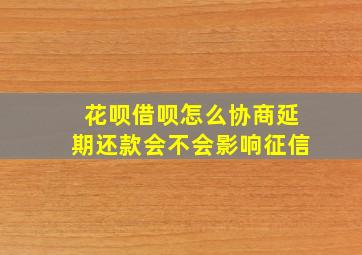 花呗借呗怎么协商延期还款会不会影响征信